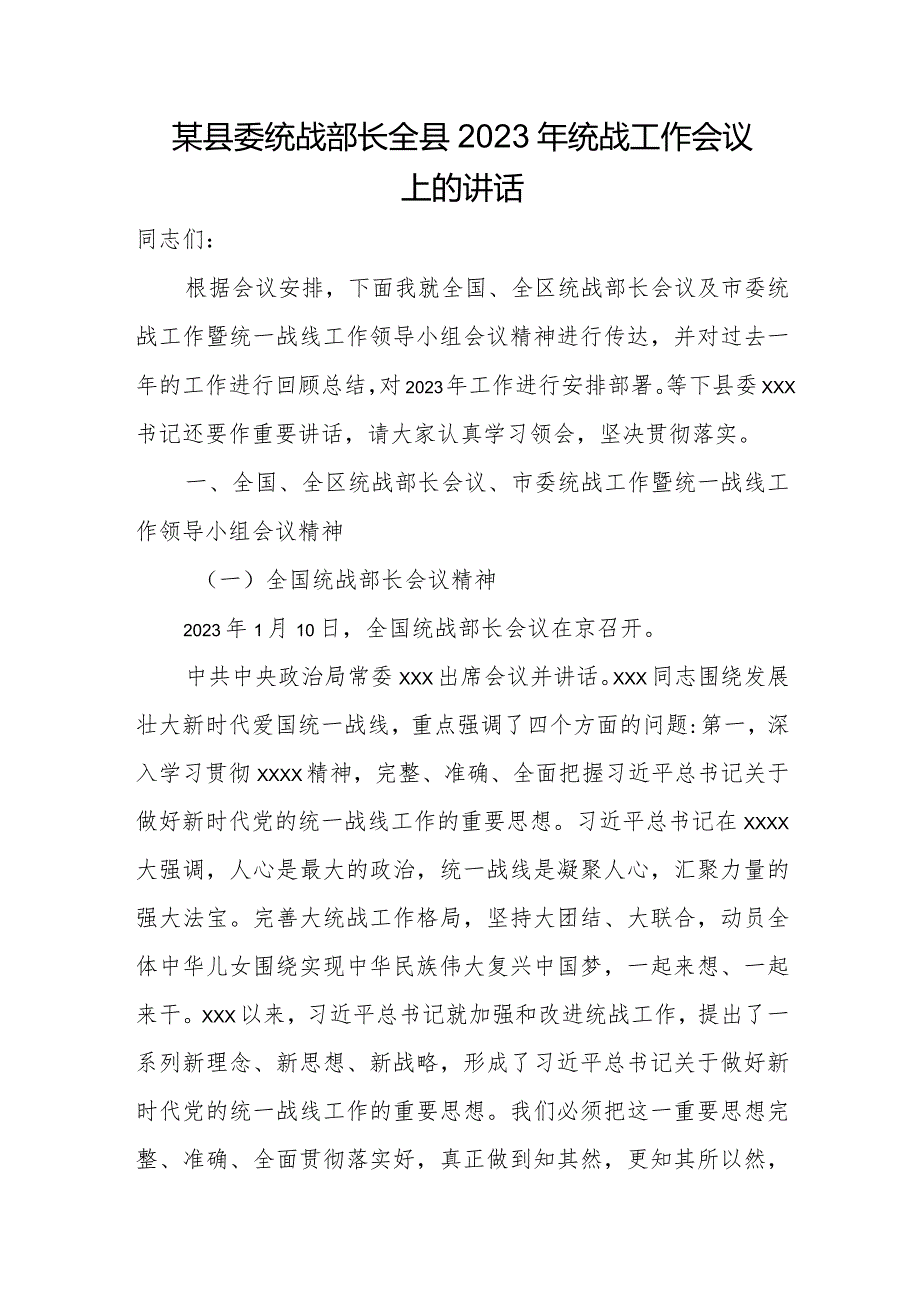 某县委统战部长全县2023年统战工作会议上的讲话

同志们：

根据会议安排，下面我就全国、全区统战部长会议及市委统战工作暨统一战线工作领导小组会议精神进行传达，并对过去一年的工作进行回顾总结，对2023年工作进行安排部署。等下县委xxx书记还要作重要讲话，请大家认真学习领会，坚决贯彻落实。

一、全国、全区统战部长会议、市委统战工作暨统一战线工作领导小组会议精神

（一）全国统战部长会议精神

2023年1月10日，全国统战部长会议在京召开。

中共中央政治局常委xxx出席会议并讲话。xxx同志围绕发展壮大新时代爱国统一战线，重点强调了四个方面的问题：第一，深入学习贯彻xxxx精神，完整、准确、全面把握习近平总书记关于做好新时代党的统一战线工作的重要思想。习近平总书记在xxxx大强调，人心是最大的政治，统一战线是凝聚人心，汇聚力量的强大法宝。完善大统战工作格局，坚持大团结、大联合，动员全体中华儿女围绕实现中华民族伟大复兴中国梦，一起来想、一起来干。xxx以来，习近平总书记就加强和改进统战工作，提出了一系列新理念、新思想、新战略，形成了习近平总书记关于做好新时代党的统一战线工作的重要思想。我们必须把这一重要思想完整、准确、全面贯彻落实好，真正做到知其然，更知其所以然，